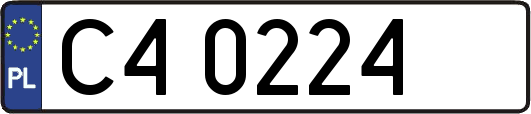 PL

C4 0224